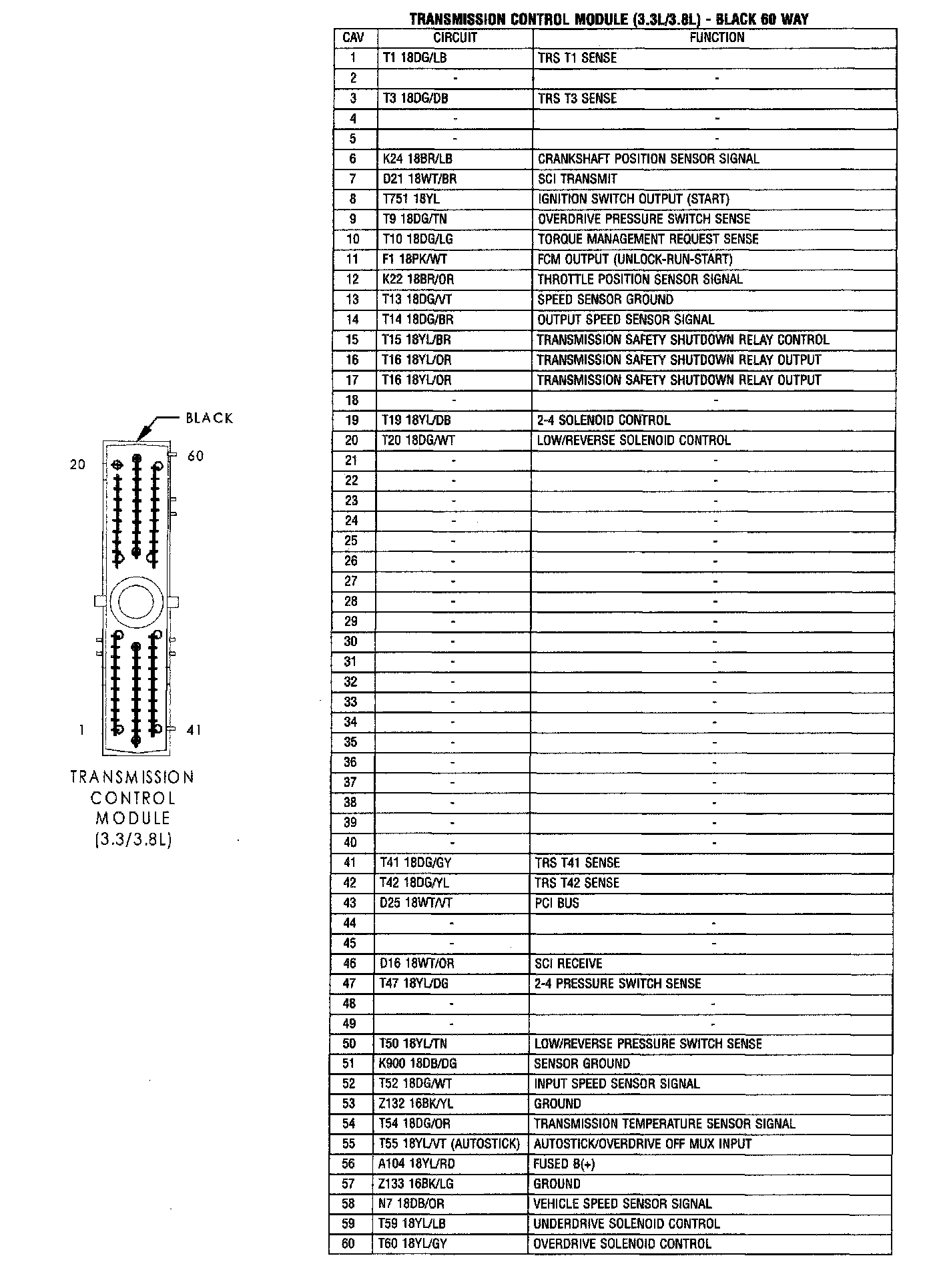 BLACK

20

60

1

41

TRANSMISSION CONTROL MODULE (3.3/3.8L)

TRANSMISSION CONTROL MODULE (3.3L/3.8L) - BLACK 60 WAY

| CAV | CIRCUIT | FUNCTION |
|---|---|---|
| 1 | T1 18DG/LB | TRS T1 SENSE |
| 2 | - | - |
| 3 | T3 18DG/DB | TRS T3 SENSE |
| 4 | - | - |
| 5 | - | - |
| 6 | K24 18BR/LB | CRANKSHAFT POSITION SENSOR SIGNAL |
| 7 | D21 18WT/BR | SCI TRANSMIT |
| 8 | T751 18YL | IGNITION SWITCH OUTPUT (START) |
| 9 | T9 18DG/TN | OVERDRIVE PRESSURE SWITCH SENSE |
| 10 | T10 18DG/LG | TORQUE MANAGEMENT REQUEST SENSE |
| 11 | F1 18PK/WT | FCM OUTPUT (UNLOCK-RUN-START) |
| 12 | K22 18BR/OR | THROTTLE POSITION SENSOR SIGNAL |
| 13 | T13 18DG/VT | SPEED SENSOR GROUND |
| 14 | T14 18DG/BR | OUTPUT SPEED SENSOR SIGNAL |
| 15 | T15 18YL/BR | TRANSMISSION SAFETY SHUTDOWN RELAY CONTROL |
| 16 | T16 18YL/OR | TRANSMISSION SAFETY SHUTDOWN RELAY OUTPUT |
| 17 | T16 18YL/OR | TRANSMISSION SAFETY SHUTDOWN RELAY OUTPUT |
| 18 | - | - |
| 19 | T19 18YL/DB | 2-4 SOLENOID CONTROL |
| 20 | T20 18DG/WT | LOW/REVERSE SOLENOID CONTROL |
| 21 | - | - |
| 22 | - | - |
| 23 | - | - |
| 24 | - | - |
| 25 | - | - |
| 26 | - | - |
| 27 | - | - |
| 28 | - | - |
| 29 | - | - |
| 30 | - | - |
| 31 | - | - |
| 32 | - | - |
| 33 | - | - |
| 34 | - | - |
| 35 | - | - |
| 36 | - | - |
| 37 | - | - |
| 38 | - | - |
| 39 | - | - |
| 40 | - | - |
| 41 | T41 18DG/GY | TRS T41 SENSE |
| 42 | T42 18DG/YL | TRS T42 SENSE |
| 43 | D25 18WT/VT | PCI BUS |
| 44 | - | - |
| 45 | - | - |
| 46 | D16 18WT/OR | SCI RECEIVE |
| 47 | T47 18YL/DG | 2-4 PRESSURE SWITCH SENSE |
| 48 | - | - |
| 49 | - | - |
| 50 | T50 18YL/TN | LOW/REVERSE PRESSURE SWITCH SENSE |
| 51 | K900 18DB/DG | SENSOR GROUND |
| 52 | T52 18DG/WT | INPUT SPEED SENSOR SIGNAL |
| 53 | Z132 16BK/YL | GROUND |
| 54 | T54 18DG/OR | TRANSMISSION TEMPERATURE SENSOR SIGNAL |
| 55 | T55 18YL/VT (AUTOSTICK) | AUTOSTICK/OVERDRIVE OFF MUX INPUT |
| 56 | A104 18YL/RD | FUSED B(+) |
| 57 | Z133 16BK/LG | GROUND |
| 58 | N7 18DB/OR | VEHICLE SPEED SENSOR SIGNAL |
| 59 | T59 18YL/LB | UNDERDRIVE SOLENOID CONTROL |
| 60 | T60 18YL/GY | OVERDRIVE SOLENOID CONTROL |